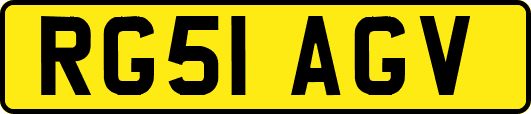 RG51 AGV